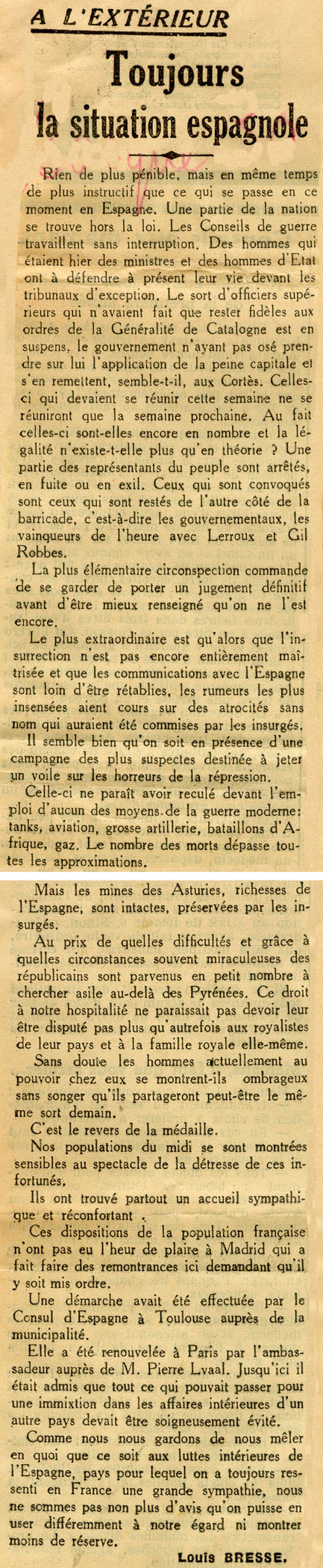 A L'EXTÉRIEUR

Toujours la situation espagnole

Rien de plus pénible, mais en même temps de plus instructif que ce qui se passe en ce moment en Espagne. Une partie de la nation se trouve hors la loi. Les Conseils de guerre travaillent sans interruption. Des hommes qui étaient hier des ministres et des hommes d'Etat ont à défendre à présent leur vie devant les tribunaux d'exception. Le sort d'officiers supérieurs qui n'avaient fait que rester fidèles aux ordres de la Généralité de Catalogne est en suspens, le gouvernement n'ayant pas osé prendre sur lui l'application de la peine capitale et s'en remettent, semble-t-il, aux Cortès. Celles-ci qui devaient se réunir cette semaine ne se réuniront que la semaine prochaine. Au fait celles-ci sont-elles encore en nombre et la légalité n'existe-t-elle plus qu'en théorie ? Une partie des représentants du peuple sont arrêtés, en fuite ou en exil. Ceux qui sont convoqués sont ceux qui sont restés de l'autre côté de la barricade, c'est-à-dire les gouvernementaux, les vainqueurs de l'heure avec Lerroux et Gil Robbes.

La plus élémentaire circonspection commande de se garder de porter un jugement définitif avant d'être mieux renseigné qu'on ne l'est encore.

Le plus extraordinaire est qu'alors que l'insurrection n'est pas encore entièrement maîtrisée et que les communications avec l'Espagne sont loin d'être rétablies, les rumeurs les plus insensées aient cours sur des atrocités sans nom qui auraient été commises par les insurgés.

Il semble bien qu'on soit en présence d'une campagne des plus suspectes destinée à jeter un voile sur les horreurs de la répression.

Celle-ci ne paraît avoir reculé devant l'emploi d'aucun des moyens de la guerre moderne: tanks, aviation, grosse artillerie, bataillons d'Afrique, gaz. Le nombre des morts dépasse toutes les approximations.

Mais les mines des Asturies, richesses de l'Espagne, sont intactes, préservées par les insurgés.

Au prix de quelles difficultés et grâce à quelles circonstances souvent miraculeuses des républicains sont parvenus en petit nombre à chercher asile au-delà des Pyrénées. Ce droit à notre hospitalité ne paraissait pas devoir leur être disputé pas plus qu'autrefois aux royalistes de leur pays et à la famille royale elle-même.

Sans doute les hommes actuellement au pouvoir chez eux se montrent-ils ombrageux sans songer qu'ils partageront peut-être le même sort demain.

C'est le revers de la médaille.

Nos populations du midi se sont montrées sensibles au spectacle de la détresse de ces infortunés.

Ils ont trouvé partout un accueil sympathique et réconfortant .

Ces dispositions de la population française n'ont pas eu l'heur de plaire à Madrid qui a fait faire des remontrances ici demandant qu'il y soit mis ordre.

Une démarche avait été effectuée par le Consul d'Espagne à Toulouse auprès de la municipalité.

Elle a été renouvelée à Paris par l'ambassadeur auprès de M. Pierre Lvaal. Jusqu'ici il était admis que tout ce qui pouvait passer pour une immixtion dans les affaires intérieures d'un autre pays devait être soigneusement évité.

Comme nous nous gardons de nous mêler en quoi que ce soit aux luttes intérieures de l'Espagne, pays pour lequel on a toujours ressenti en France une grande sympathie, nous ne sommes pas non plus d'avis qu'on puisse en user différemment à notre égard ni montrer moins de réserve.

Louis BRESSE.